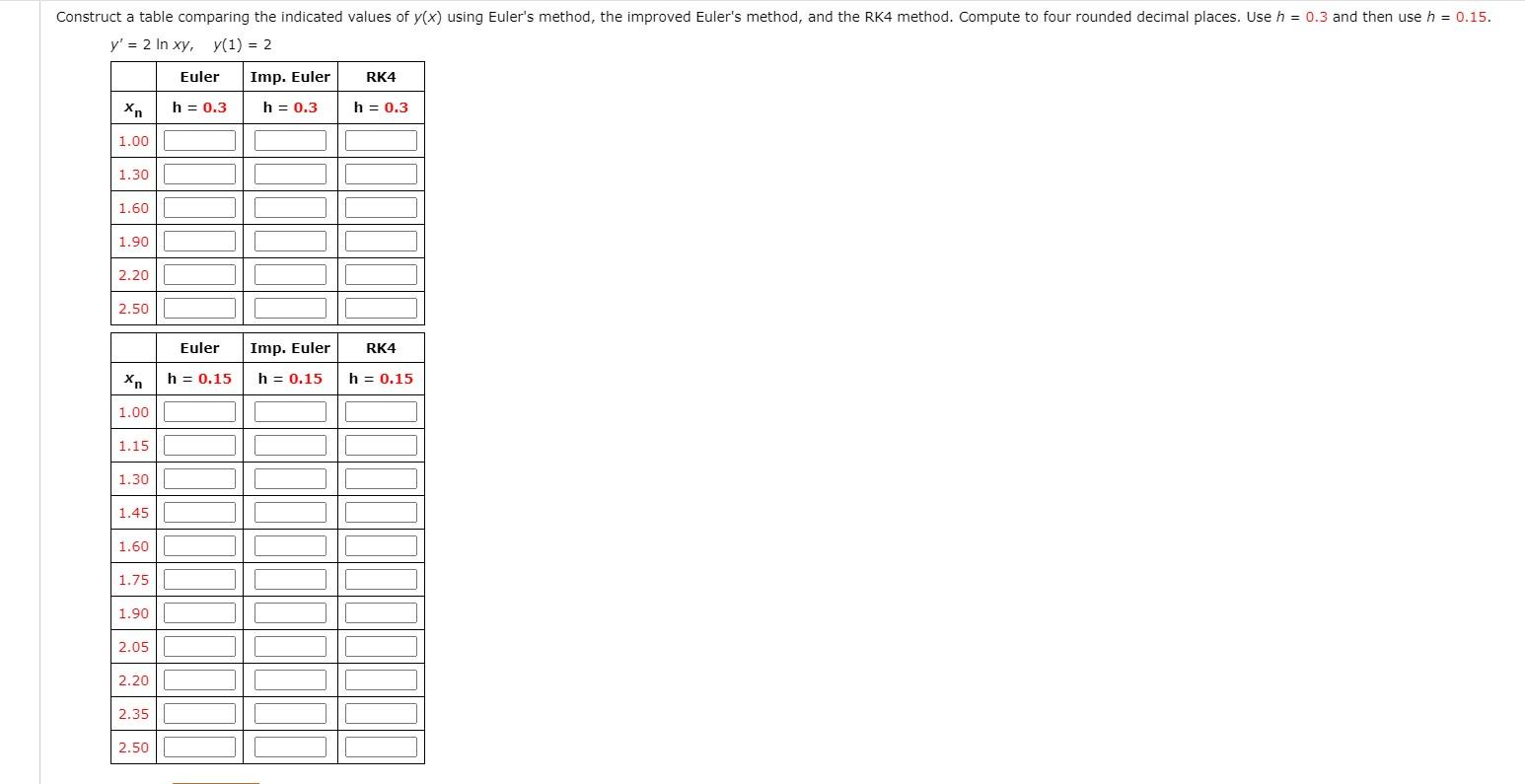 Construct a table comparing the indicated values of $y(x)$ using Euler's method, the improved Euler's method, and the RK4 method. Compute to four rounded decimal places. Use $h = 0.3$ and then use $h = 0.15$.

$y' = 2 \ln xy, \quad y(1) = 2$

| | Euler | Imp. Euler | RK4 |
|---|---|---|---|
| $x_n$ | h = 0.3 | h = 0.3 | h = 0.3 |
| 1.00 | | | |
| 1.30 | | | |
| 1.60 | | | |
| 1.90 | | | |
| 2.20 | | | |
| 2.50 | | | |

| | Euler | Imp. Euler | RK4 |
|---|---|---|---|
| $x_n$ | h = 0.15 | h = 0.15 | h = 0.15 |
| 1.00 | | | |
| 1.15 | | | |
| 1.30 | | | |
| 1.45 | | | |
| 1.60 | | | |
| 1.75 | | | |
| 1.90 | | | |
| 2.05 | | | |
| 2.20 | | | |
| 2.35 | | | |
| 2.50 | | | |